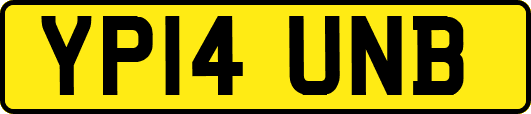 YP14 UNB